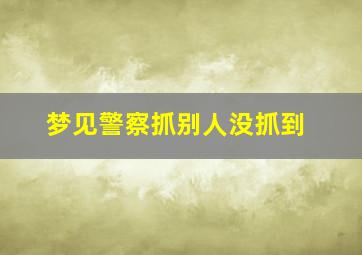 梦见警察抓别人没抓到